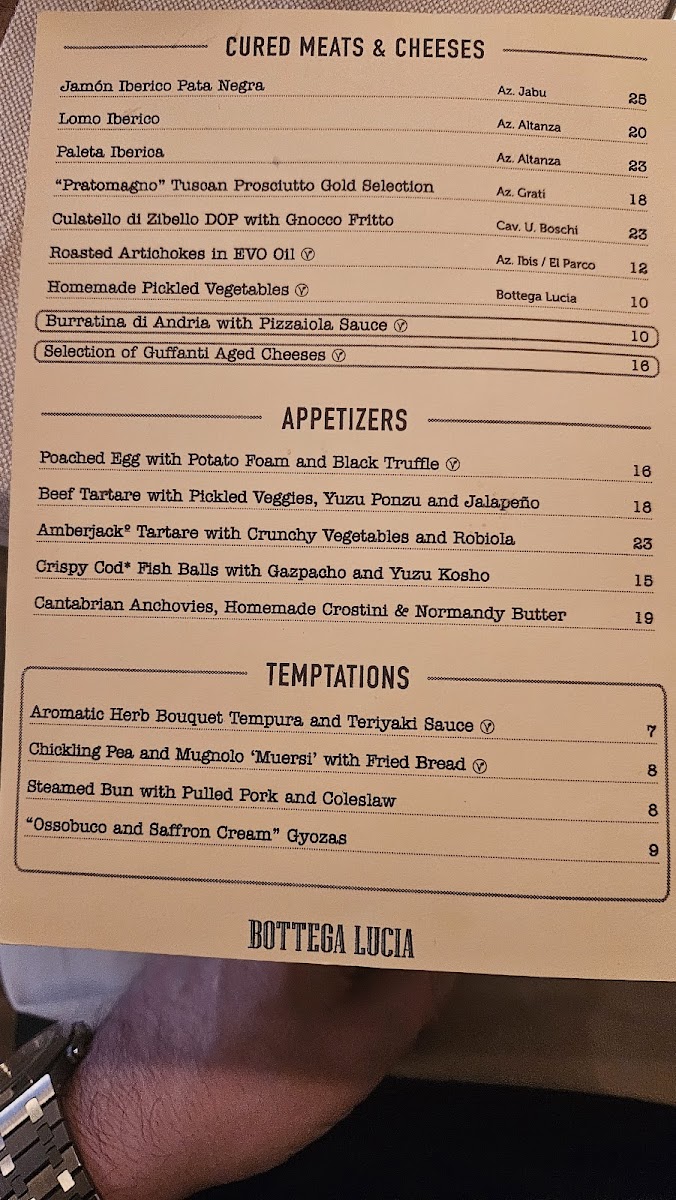 CURED MEATS & CHEESES

Jamón Iberico Pata Negra Az. Jabu 25
Lomo Iberico Az. Altanza 20
Paleta Iberica Az. Altanza 23
"Pratomagno" Tuscan Prosciutto Gold Selection Az. Grati 18
Culatello di Zibello DOP with Gnocco Fritto Cav. U. Boschi 23
Roasted Artichokes in EVO Oil Ⓥ Az. Ibis / El Parco 12
Homemade Pickled Vegetables Ⓥ Bottega Lucia 10
Burratina di Andria with Pizzaiola Sauce Ⓥ 10
Selection of Guffanti Aged Cheeses Ⓥ 16

APPETIZERS

Poached Egg with Potato Foam and Black Truffle Ⓥ 16
Beef Tartare with Pickled Veggies, Yuzu Ponzu and Jalapeño 18
Amberjack° Tartare with Crunchy Vegetables and Robiola 23
Crispy Cod* Fish Balls with Gazpacho and Yuzu Kosho 15
Cantabrian Anchovies, Homemade Crostini & Normandy Butter 19

TEMPTATIONS

Aromatic Herb Bouquet Tempura and Teriyaki Sauce Ⓥ 7
Chickling Pea and Mugnolo 'Muersi' with Fried Bread Ⓥ 8
Steamed Bun with Pulled Pork and Coleslaw 8
"Ossobuco and Saffron Cream" Gyozas 9

BOTTEGA LUCIA